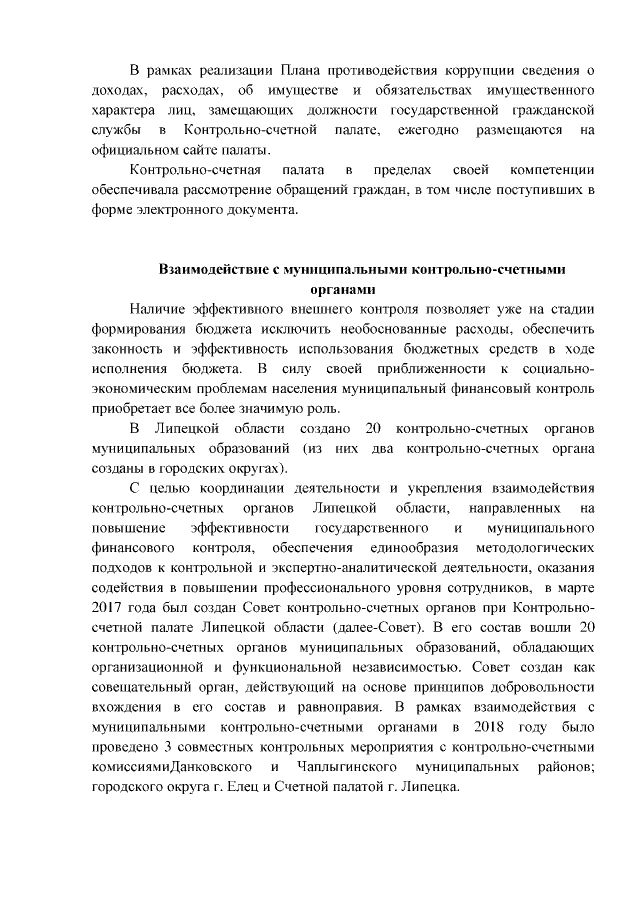 В рамках реализации Плана противодействия коррупции сведения о доходах, расходах, об имуществе и обязательствах имущественного характера лиц, замещающих должности государственной гражданской службы в Контрольно-счетной палате, ежегодно размещаются на официальном сайте палаты.

Контрольно-счетная палата в пределах своей компетенции обеспечивала рассмотрение обращений граждан, в том числе поступивших в форме электронного документа.

Взаимодействие с муниципальными контрольно-счетными органами

Наличие эффективного внешнего контроля позволяет уже на стадии формирования бюджета исключить необоснованные расходы, обеспечить законность и эффективность использования бюджетных средств в ходе исполнения бюджета. В силу своей приближенности к социально-экономическим проблемам населения муниципальный финансовый контроль приобретает все более значимую роль.

В Липецкой области создано 20 контрольно-счетных органов муниципальных образований (из них два контрольно-счетных органа созданы в городских округах).

С целью координации деятельности и укрепления взаимодействия контрольно-счетных органов Липецкой области, направленных на повышение эффективности государственного и муниципального финансового контроля, обеспечения единообразия методологических подходов к контрольной и экспертно-аналитической деятельности, оказания содействия в повышении профессионального уровня сотрудников, в марте 2017 года был создан Совет контрольно-счетных органов при Контрольно-счетной палате Липецкой области (далее-Совет). В его состав вошли 20 контрольно-счетных органов муниципальных образований, обладающих организационной и функциональной независимостью. Совет создан как совещательный орган, действующий на основе принципов добровольности вхождения в его состав и равноправия. В рамках взаимодействия с муниципальными контрольно-счетными органами в 2018 году было проведено 3 совместных контрольных мероприятия с контрольно-счетными комиссиямиДанковского и Чаплыгинского муниципальных районов; городского округа г. Елец и Счетной палатой г. Липецка.